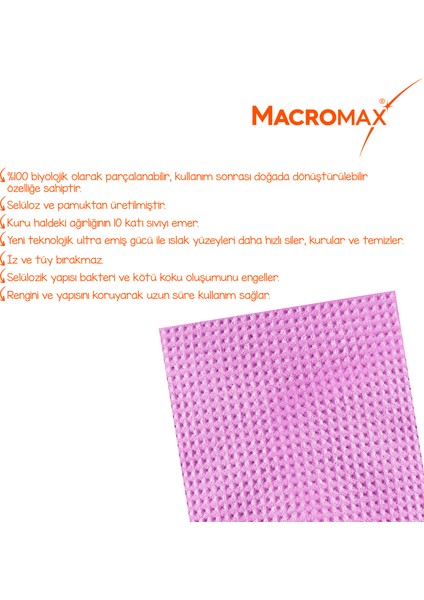 MACROMAX®

%100 biyolojik olarak parçalanabilir, kullanım sonrası doğada dönüştürülebilir özelliğe sahiptir.

Selüloz ve pamuktan üretilmiştir.

Kuru haldeki ağırlığının 10 katı sıvıyı emer.

Yeni teknolojik ultra emiş gücü ile ıslak yüzeyleri daha hızlı siler, kurular ve temizler.

İz ve tüy bırakmaz.

Selülozik yapısı bakteri ve kötü koku oluşumunu engeller.

Rengini ve yapısını koruyarak uzun süre kullanım sağlar.